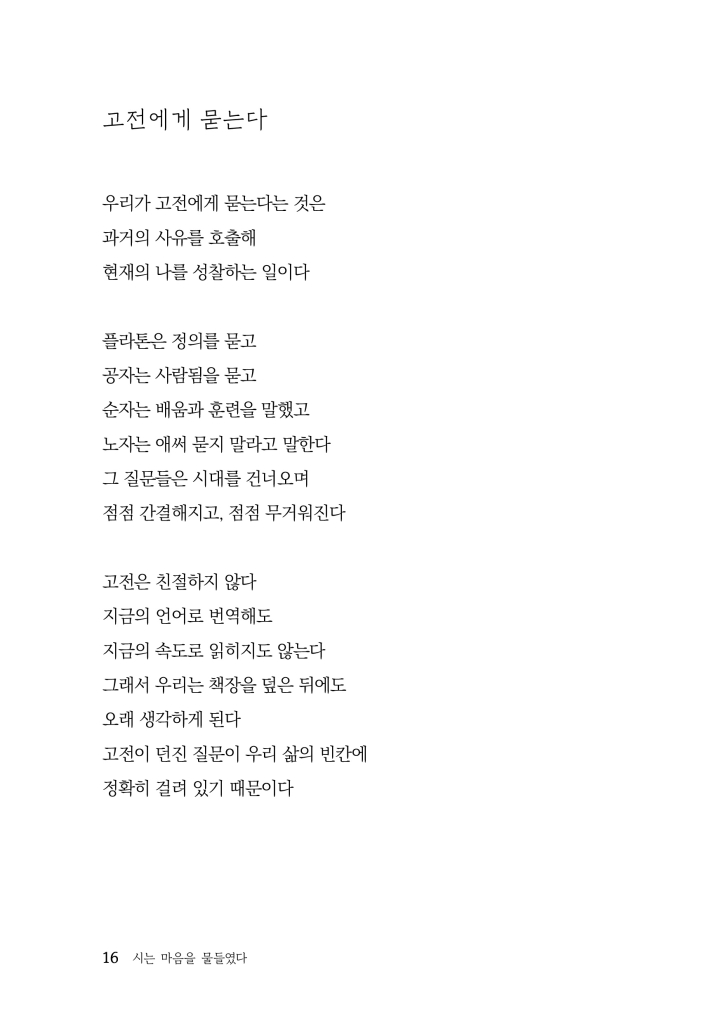 고전에게 묻는다

우리가 고전에게 묻는다는 것은
과거의 사유를 호출해
현재의 나를 성찰하는 일이다

플라톤은 정의를 묻고
공자는 사람됨을 묻고
순자는 배움과 훈련을 말했고
노자는 애써 묻지 말라고 말한다
그 질문들은 시대를 건너오며
점점 간결해지고, 점점 무거워진다

고전은 친절하지 않다
지금의 언어로 번역해도
지금의 속도로 읽히지도 않는다
그래서 우리는 책장을 덮은 뒤에도
오래 생각하게 된다
고전이 던진 질문이 우리 삶의 빈칸에
정확히 걸려 있기 때문이다

16 시는 마음을 물들였다